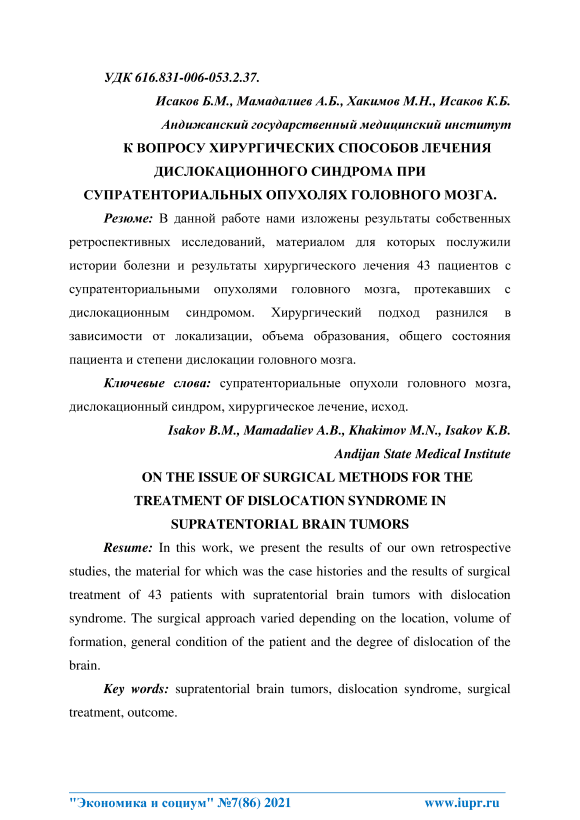 УДК 616.831-006-053.2.37.

Исаков Б.М., Мамадалиев А.Б., Хакимов М.Н., Исаков К.Б.

Андижанский государственный медицинский институт

К ВОПРОСУ ХИРУРГИЧЕСКИХ СПОСОБОВ ЛЕЧЕНИЯ ДИСЛОКАЦИОННОГО СИНДРОМА ПРИ СУПРАТЕНТОРИАЛЬНЫХ ОПУХОЛЯХ ГОЛОВНОГО МОЗГА.

Резюме: В данной работе нами изложены результаты собственных ретроспективных исследований, материалом для которых послужили истории болезни и результаты хирургического лечения 43 пациентов с супратенториальными опухолями головного мозга, протекавших с дислокационным синдромом. Хирургический подход разнился в зависимости от локализации, объема образования, общего состояния пациента и степени дислокации головного мозга.

Ключевые слова: супратенториальные опухоли головного мозга, дислокационный синдром, хирургическое лечение, исход.

Isakov B.M., Mamadaliev A.B., Khakimov M.N., Isakov K.B.

Andijan State Medical Institute

ON THE ISSUE OF SURGICAL METHODS FOR THE TREATMENT OF DISLOCATION SYNDROME IN SUPRATENTORIAL BRAIN TUMORS

Resume: In this work, we present the results of our own retrospective studies, the material for which was the case histories and the results of surgical treatment of 43 patients with supratentorial brain tumors with dislocation syndrome. The surgical approach varied depending on the location, volume of formation, general condition of the patient and the degree of dislocation of the brain.

Key words: supratentorial brain tumors, dislocation syndrome, surgical treatment, outcome.

"Экономика и социум" №7(86) 2021 www.iupr.ru